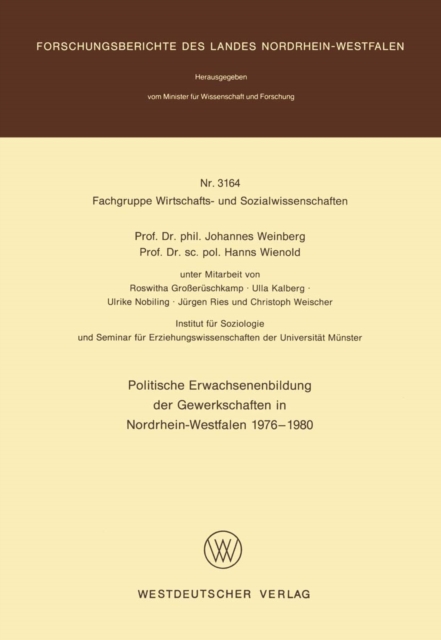 FORSCHUNGSBERICHTE DES LANDES NORDRHEIN-WESTFALEN

Herausgegeben

vom Minister für Wissenschaft und Forschung

Nr. 3164
Fachgruppe Wirtschafts- und Sozialwissenschaften

Prof. Dr. phil. Johannes Weinberg
Prof. Dr. sc. pol. Hanns Wienold

unter Mitarbeit von
Roswitha Großerüschkamp · Ulla Kalberg ·
Ulrike Nobiling · Jürgen Ries und Christoph Weischer

Institut für Soziologie
und Seminar für Erziehungswissenschaften der Universität Münster

Politische Erwachsenenbildung
der Gewerkschaften in
Nordrhein-Westfalen 1976–1980

WESTDEUTSCHER VERLAG